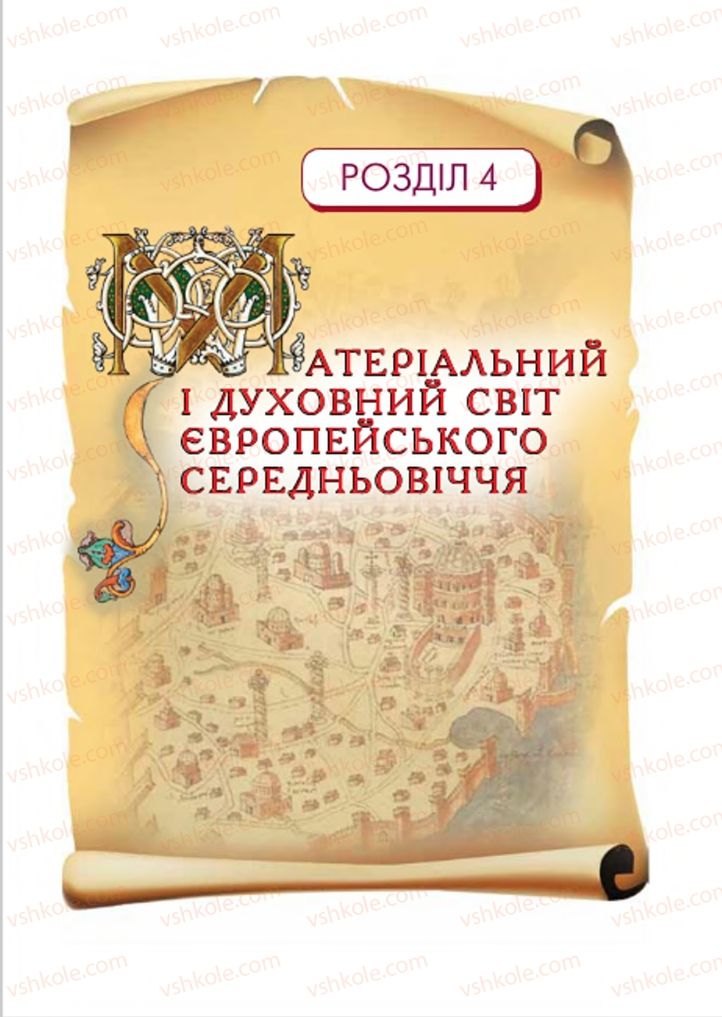 vshkole.com

РОЗДІЛ 4

МАТЕРІАЛЬНИЙ І ДУХОВНИЙ СВІТ ЄВРОПЕЙСЬКОГО СЕРЕДНЬОВІЧЧЯ